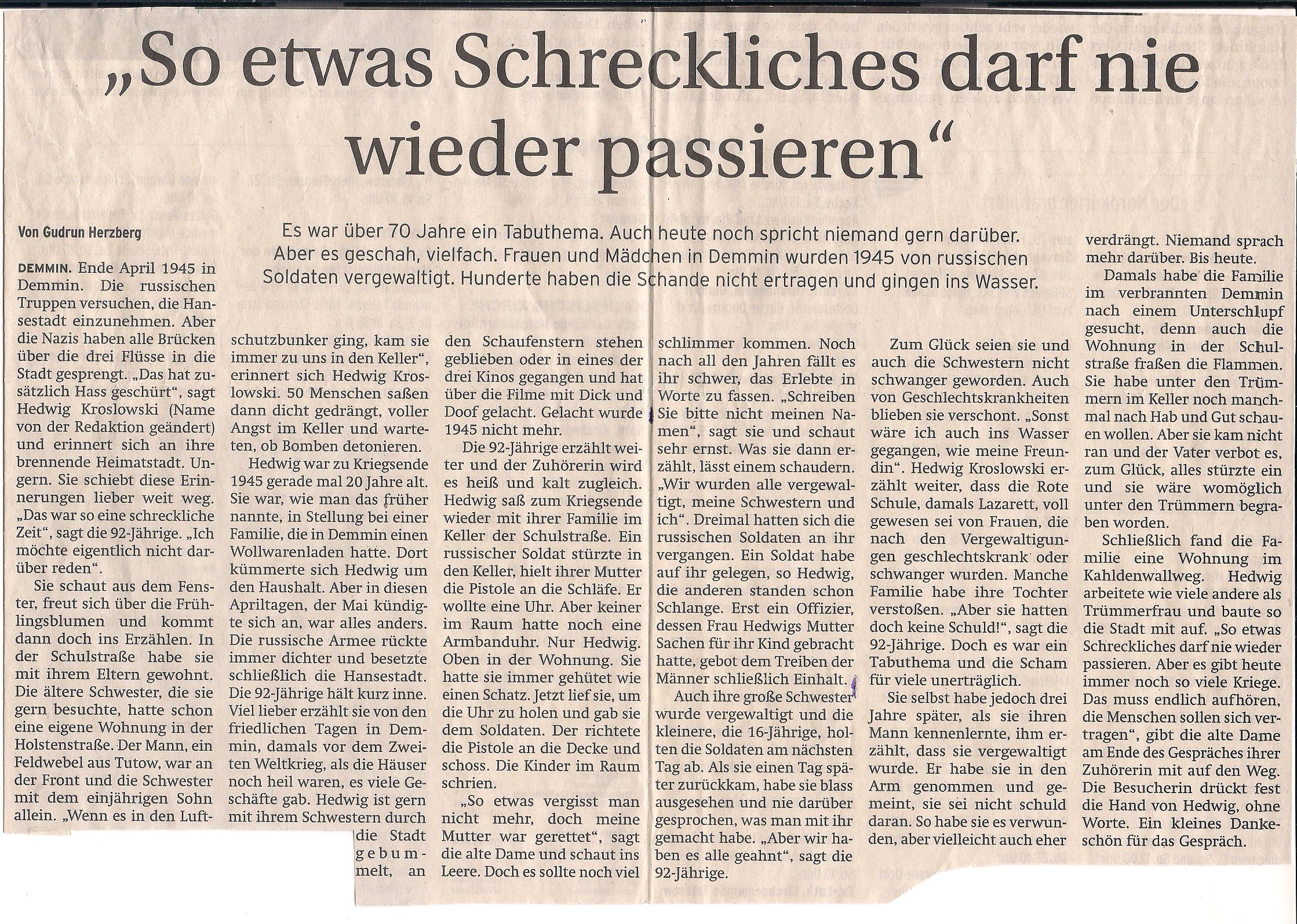 „So etwas Schreckliches darf nie wieder passieren“

Von Gudrun Herzberg

Es war über 70 Jahre ein Tabuthema. Auch heute noch spricht niemand gern darüber. Aber es geschah, vielfach. Frauen und Mädchen in Demmin wurden 1945 von russischen Soldaten vergewaltigt. Hunderte haben die Schande nicht ertragen und gingen ins Wasser.

DEMMIN. Ende April 1945 in Demmin. Die russischen Truppen versuchen, die Hansestadt einzunehmen. Aber die Nazis haben alle Brücken über die drei Flüsse in die Stadt gesprengt. „Das hat zusätzlich Hass geschürt“, sagt Hedwig Kroslowski (Name von der Redaktion geändert) und erinnert sich an ihre brennende Heimatstadt. Ungern. Sie schiebt diese Erinnerungen lieber weit weg. „Das war so eine schreckliche Zeit“, sagt die 92-Jährige. „Ich möchte eigentlich nicht darüber reden“.

Sie schaut aus dem Fenster, freut sich über die Frühlingsblumen und kommt dann doch ins Erzählen. In der Schulstraße habe sie mit ihrem Eltern gewohnt. Die ältere Schwester, die sie gern besuchte, hatte schon eine eigene Wohnung in der Holstenstraße. Der Mann, ein Feldwebel aus Tutow, war an der Front und die Schwester mit dem einjährigen Sohn allein. „Wenn es in den Luftschutzbunker ging, kam sie immer zu uns in den Keller“, erinnert sich Hedwig Kroslowski. 50 Menschen saßen dann dicht gedrängt, voller Angst im Keller und warteten, ob Bomben detonieren.

Hedwig war zu Kriegsende 1945 gerade mal 20 Jahre alt. Sie war, wie man das früher nannte, in Stellung bei einer Familie, die in Demmin einen Wollwarenladen hatte. Dort kümmerte sich Hedwig um den Haushalt. Aber in diesen Apriltagen, der Mai kündigte sich an, war alles anders. Die russische Armee rückte immer dichter und besetzte schließlich die Hansestadt. Die 92-Jährige hält kurz inne. Viel lieber erzählt sie von den friedlichen Tagen in Demmin, damals vor dem Zweiten Weltkrieg, als die Häuser noch heil waren, es viele Geschäfte gab. Hedwig ist gern mit ihrem Schwestern durch die Stadt gebummelt, an den Schaufenstern stehen geblieben oder in eines der drei Kinos gegangen und hat über die Filme mit Dick und Doof gelacht. Gelacht wurde 1945 nicht mehr.

Die 92-Jährige erzählt weiter und der Zuhörerin wird es heiß und kalt zugleich. Hedwig saß zum Kriegsende wieder mit ihrer Familie im Keller der Schulstraße. Ein russischer Soldat stürzte in den Keller, hielt ihrer Mutter die Pistole an die Schläfe. Er wollte eine Uhr. Aber keiner im Raum hatte noch eine Armbanduhr. Nur Hedwig. Oben in der Wohnung. Sie hatte sie immer gehütet wie einen Schatz. Jetzt lief sie, um die Uhr zu holen und gab sie dem Soldaten. Der richtete die Pistole an die Decke und schoss. Die Kinder im Raum schrien.

„So etwas vergisst man nicht mehr, doch meine Mutter war gerettet“, sagt die alte Dame und schaut ins Leere. Doch es sollte noch viel schlimmer kommen. Noch nach all den Jahren fällt es ihr schwer, das Erlebte in Worte zu fassen. „Schreiben Sie bitte nicht meinen Namen“, sagt sie und schaut sehr ernst. Was sie dann erzählt, lässt einem schaudern. „Wir wurden alle vergewaltigt, meine Schwestern und ich“. Dreimal hatten sich die russischen Soldaten an ihr vergangen. Ein Soldat habe auf ihr gelegen, so Hedwig, die anderen standen schon Schlange. Erst ein Offizier, dessen Frau Hedwigs Mutter Sachen für ihr Kind gebracht hatte, gebot dem Treiben der Männer schließlich Einhalt.

Auch ihre große Schwester wurde vergewaltigt und die kleinere, die 16-Jährige, holten die Soldaten am nächsten Tag ab. Als sie einen Tag später zurückkam, habe sie blass ausgesehen und nie darüber gesprochen, was man mit ihr gemacht habe. „Aber wir haben es alle geahnt“, sagt die 92-Jährige.

Zum Glück seien sie und auch die Schwestern nicht schwanger geworden. Auch von Geschlechtskrankheiten blieben sie verschont. „Sonst wäre ich auch ins Wasser gegangen, wie meine Freundin“. Hedwig Kroslowski erzählt weiter, dass die Rote Schule, damals Lazarett, voll gewesen sei von Frauen, die nach den Vergewaltigungen geschlechtskrank oder schwanger wurden. Manche Familie habe ihre Tochter verstoßen. „Aber sie hatten doch keine Schuld!“, sagt die 92-Jährige. Doch es war ein Tabuthema und die Scham für viele unerträglich.

Sie selbst habe jedoch drei Jahre später, als sie ihren Mann kennenlernte, ihm erzählt, dass sie vergewaltigt wurde. Er habe sie in den Arm genommen und gemeint, sie sei nicht schuld daran. So habe sie es verwunden, aber vielleicht auch eher verdrängt. Niemand sprach mehr darüber. Bis heute.

Damals habe die Familie im verbrannten Demmin nach einem Unterschlupf gesucht, denn auch die Wohnung in der Schulstraße fraßen die Flammen. Sie habe unter den Trümmern im Keller noch manchmal nach Hab und Gut schauen wollen. Aber sie kam nicht ran und der Vater verbot es, zum Glück, alles stürzte ein und sie wäre womöglich unter den Trümmern begraben worden.

Schließlich fand die Familie eine Wohnung im Kahldenwallweg. Hedwig arbeitete wie viele andere als Trümmerfrau und baute so die Stadt mit auf. „So etwas Schreckliches darf nie wieder passieren. Aber es gibt heute immer noch so viele Kriege. Das muss endlich aufhören, die Menschen sollen sich vertragen“, gibt die alte Dame am Ende des Gespräches ihrer Zuhörerin mit auf den Weg. Die Besucherin drückt fest die Hand von Hedwig, ohne Worte. Ein kleines Dankeschön für das Gespräch.